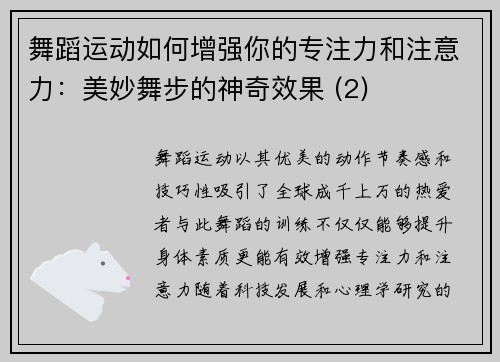 舞蹈运动如何增强你的专注力和注意力：美妙舞步的神奇效果 (2)

舞蹈运动以其优美的动作节奏感和技巧性吸引了全球成千上万的热爱者与此舞蹈的训练不仅仅能够提升身体素质更能有效增强专注力和注意力随着科技发展和心理学研究的